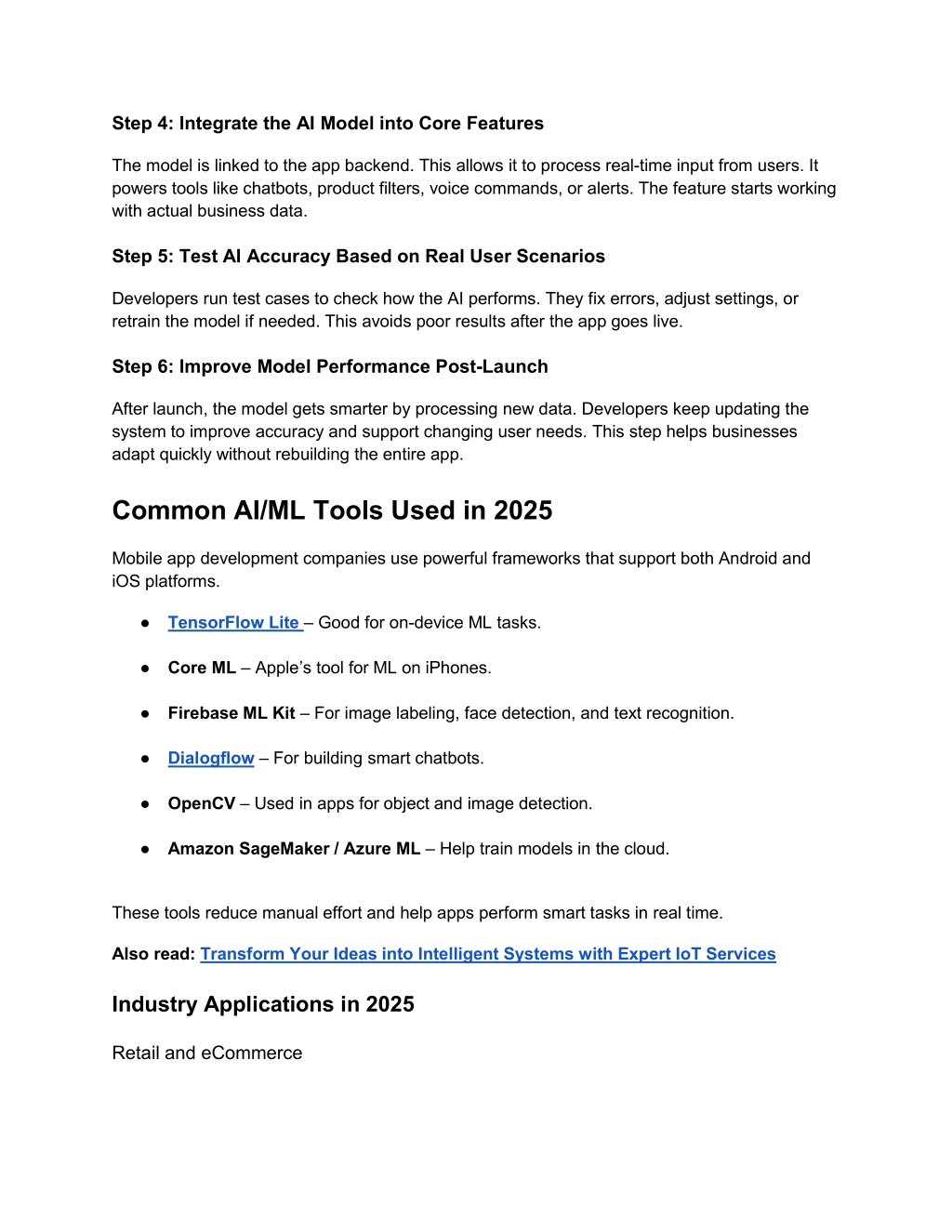 Step 4: Integrate the AI Model into Core Features

The model is linked to the app backend. This allows it to process real-time input from users. It powers tools like chatbots, product filters, voice commands, or alerts. The feature starts working with actual business data.

Step 5: Test AI Accuracy Based on Real User Scenarios

Developers run test cases to check how the AI performs. They fix errors, adjust settings, or retrain the model if needed. This avoids poor results after the app goes live.

Step 6: Improve Model Performance Post-Launch

After launch, the model gets smarter by processing new data. Developers keep updating the system to improve accuracy and support changing user needs. This step helps businesses adapt quickly without rebuilding the entire app.

Common AI/ML Tools Used in 2025

Mobile app development companies use powerful frameworks that support both Android and iOS platforms.

● TensorFlow Lite – Good for on-device ML tasks.

● Core ML – Apple's tool for ML on iPhones.

● Firebase ML Kit – For image labeling, face detection, and text recognition.

● Dialogflow – For building smart chatbots.

● OpenCV – Used in apps for object and image detection.

● Amazon SageMaker / Azure ML – Help train models in the cloud.

These tools reduce manual effort and help apps perform smart tasks in real time.

Also read: Transform Your Ideas into Intelligent Systems with Expert IoT Services

Industry Applications in 2025

Retail and eCommerce